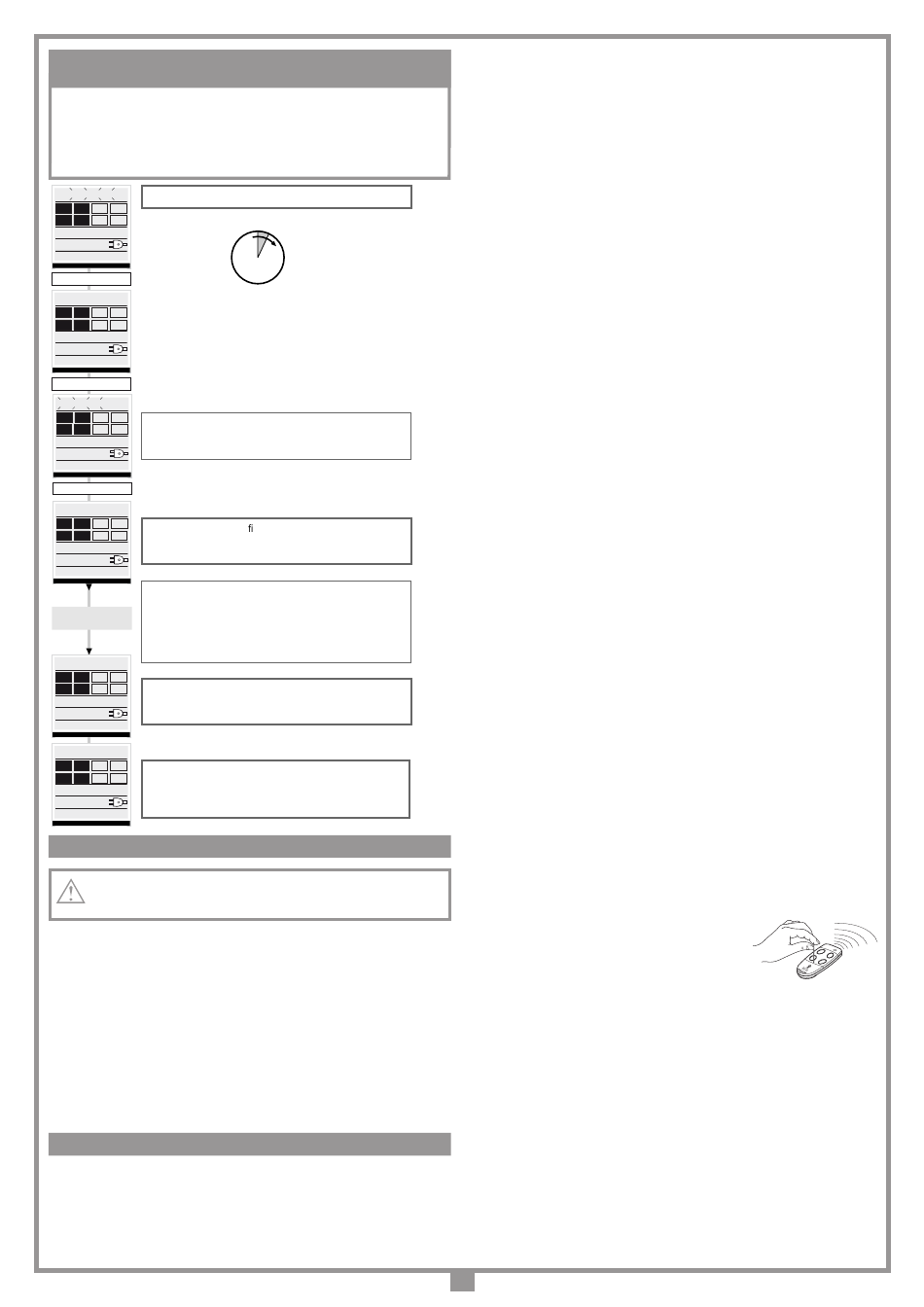 fi